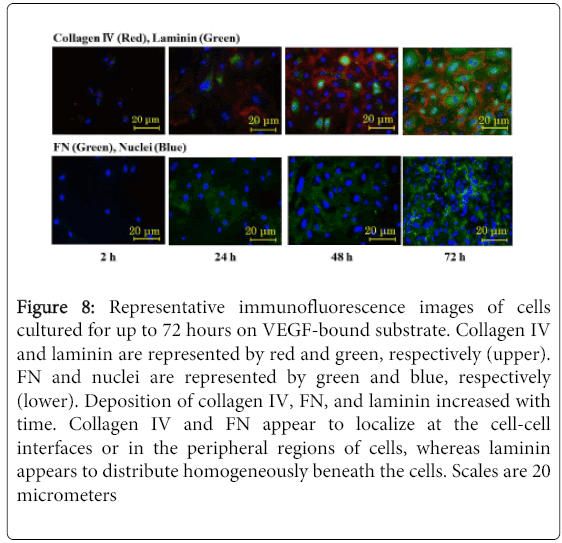 Collagen IV (Red), Laminin (Green)

20 μm

20 μm

20 μm

20 μm

FN (Green), Nuclei (Blue)

20 μm

20 μm

20 μm

20 μm

2 h

24 h

48 h

72 h

Figure 8: Representative immunofluorescence images of cells cultured for up to 72 hours on VEGF-bound substrate. Collagen IV and laminin are represented by red and green, respectively (upper). FN and nuclei are represented by green and blue, respectively (lower). Deposition of collagen IV, FN, and laminin increased with time. Collagen IV and FN appear to localize at the cell-cell interfaces or in the peripheral regions of cells, whereas laminin appears to distribute homogeneously beneath the cells. Scales are 20 micrometers